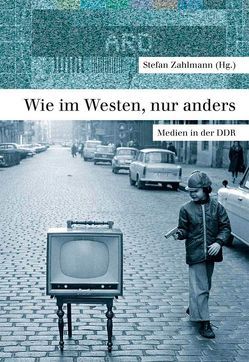 ARD

Stefan Zahlmann (Hg.)

Wie im Westen, nur anders

Medien in der DDR